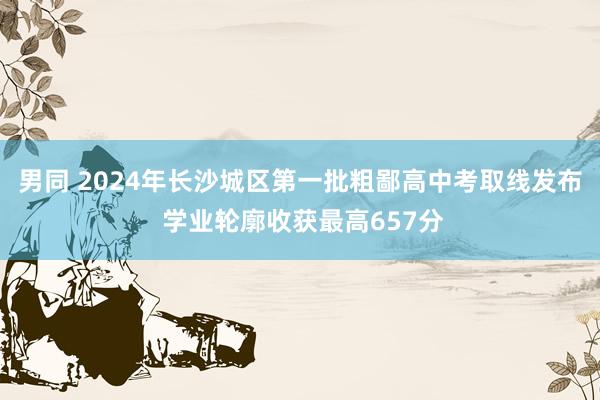 男同 2024年长沙城区第一批粗鄙高中考取线发布 学业轮廓收获最高657分